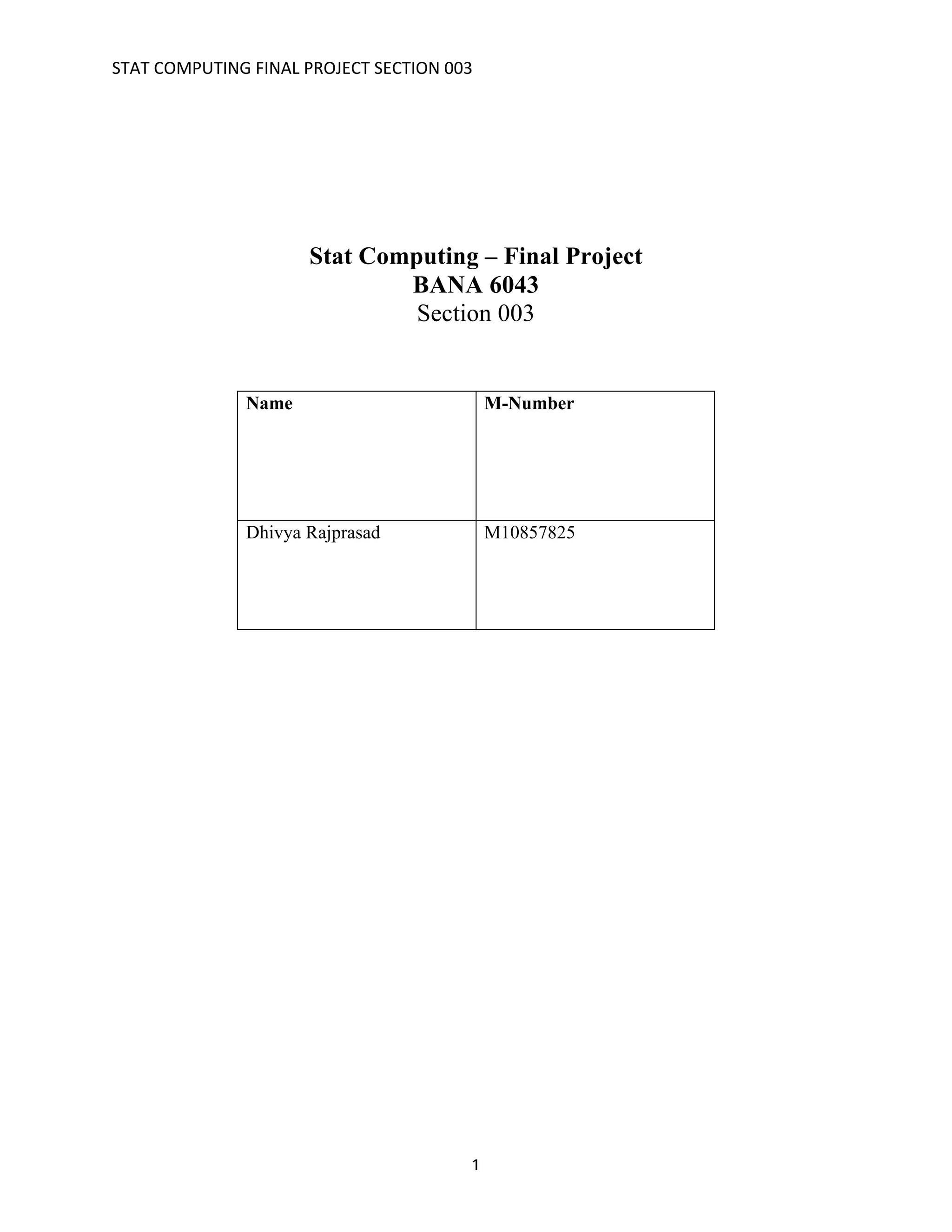 STAT COMPUTING FINAL PROJECT SECTION 003

Stat Computing – Final Project
BANA 6043
Section 003

| Name | M-Number |
|---|---|
| Dhivya Rajprasad | M10857825 |

1